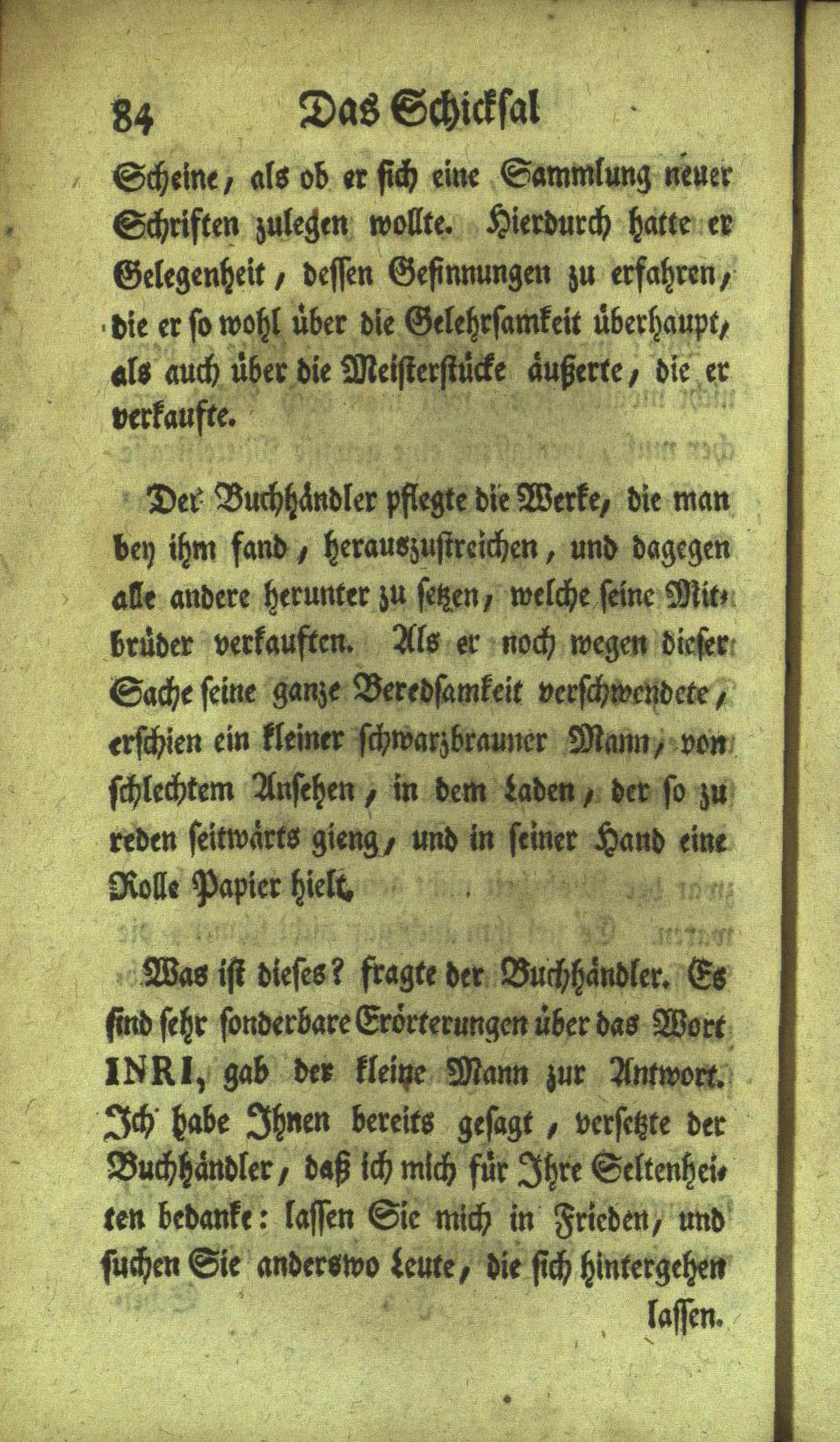 84 Das Schicksal

Scheine, als ob er sich eine Sammlung neuer Schriften zulegen wollte. Hierdurch hatte er Gelegenheit, dessen Gesinnungen zu erfahren, die er so wohl über die Gelehrsamkeit überhaupt, als auch über die Meisterstücke äußerte, die er verkaufte.

Der Buchhändler pflegte die Werke, die man bey ihm fand, herauszustreichen, und dagegen alle andere herunter zu setzen, welche seine Mitbrüder verkauften. Als er noch wegen dieser Sache seine ganze Beredsamkeit verschwendete, erschien ein kleiner schwarzbrauner Mann, von schlechtem Ansehen, in dem Laden, der so zu reden seitwärts gieng, und in seiner Hand eine Rolle Papier hielt.

Was ist dieses? fragte der Buchhändler. Es sind sehr sonderbare Erörterungen über das Wort INRI, gab der kleine Mann zur Antwort. Ich habe Ihnen bereits gesagt, versetzte der Buchhändler, daß ich mich für Ihre Seltenheiten bedanke: lassen Sie mich in Frieden, und suchen Sie anderswo Leute, die sich hintergehen

lassen.